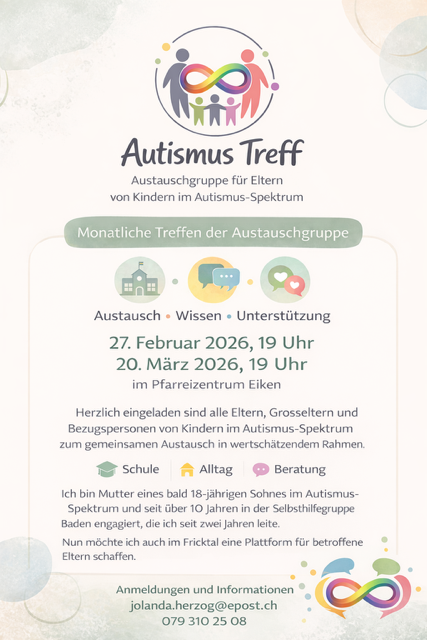 Autismus Treff

Austauschgruppe für Eltern
von Kindern im Autismus-Spektrum

Monatliche Treffen der Austauschgruppe

Austausch • Wissen • Unterstützung

27. Februar 2026, 19 Uhr
20. März 2026, 19 Uhr
im Pfarreizentrum Eiken

Herzlich eingeladen sind alle Eltern, Grosseltern und Bezugspersonen von Kindern im Autismus-Spektrum zum gemeinsamen Austausch in wertschätzendem Rahmen.

Schule Alltag Beratung

Ich bin Mutter eines bald 18-jährigen Sohnes im Autismus-Spektrum und seit über 10 Jahren in der Selbsthilfegruppe Baden engagiert, die ich seit zwei Jahren leite.

Nun möchte ich auch im Fricktal eine Plattform für betroffene Eltern schaffen.

Anmeldungen und Informationen
jolanda.herzog@epost.ch
079 310 25 08